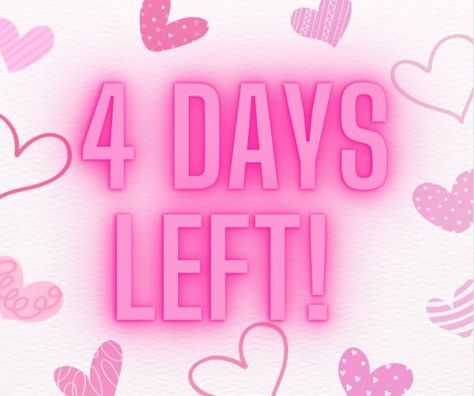 4 DAYS LEFT!